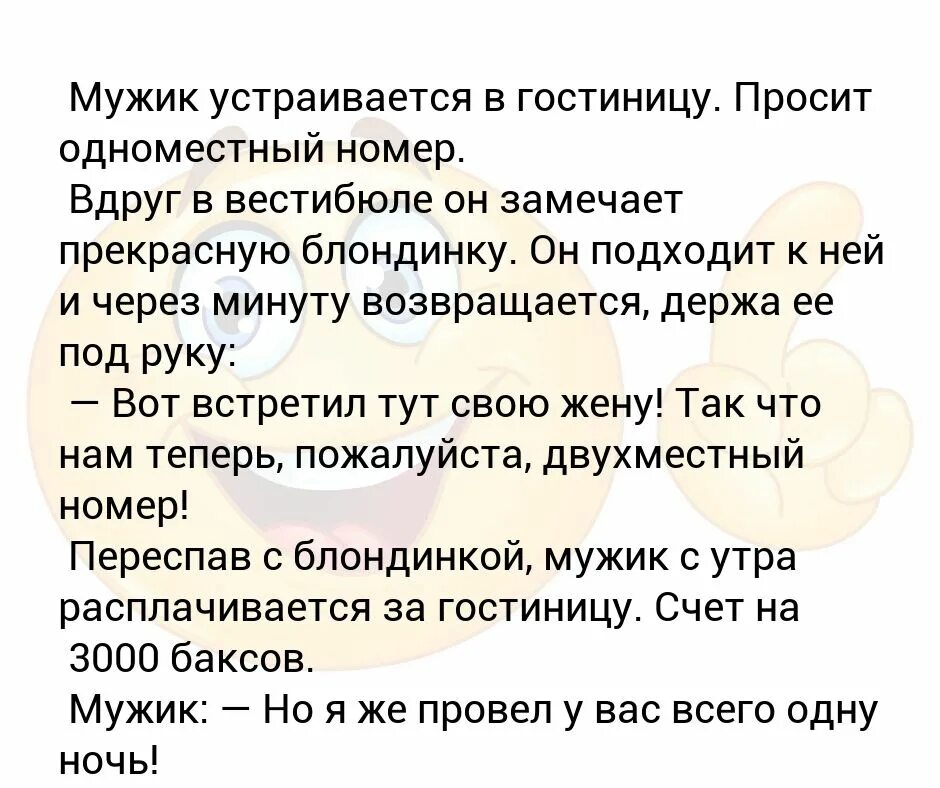 Мужик устраивается в гостиницу. Просит одноместный номер.

Вдруг в вестибюле он замечает прекрасную блондинку. Он подходит к ней и через минуту возвращается, держа ее под руку:

— Вот встретил тут свою жену! Так что нам теперь, пожалуйста, двухместный номер!

Переспав с блондинкой, мужик с утра расплачивается за гостиницу. Счет на 3000 баксов.

Мужик: — Но я же провел у вас всего одну ночь!